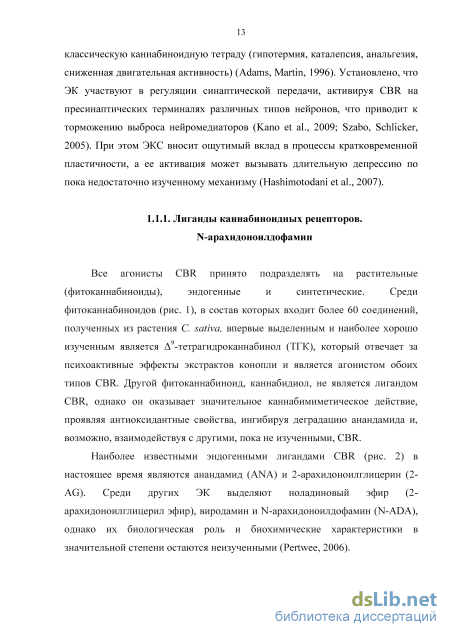 13

классическую каннабиноидную тетраду (гипотермия, каталепсия, анальгезия, сниженная двигательная активность) (Adams, Martin, 1996). Установлено, что ЭК участвуют в регуляции синаптической передачи, активируя CBR на пресинаптических терминалях различных типов нейронов, что приводит к торможению выброса нейромедиаторов (Kano et al., 2009; Szabo, Schlicker, 2005). При этом ЭКС вносит ощутимый вклад в процессы кратковременной пластичности, а ее активация может вызывать длительную депрессию по пока недостаточно изученному механизму (Hashimotodani et al., 2007).

1.1.1. Лиганды каннабиноидных рецепторов. N-арахидоноилдофамин

Все агонисты CBR принято подразделять на растительные (фитоканнабиноиды), эндогенные и синтетические. Среди фитоканнабиноидов (рис. 1), в состав которых входит более 60 соединений, полученных из растения C. sativa, впервые выделенным и наиболее хорошо изученным является $\Delta^9$-тетрагидроканнабинол (ТГК), который отвечает за психоактивные эффекты экстрактов конопли и является агонистом обоих типов CBR. Другой фитоканнабиноид, каннабидиол, не является лигандом CBR, однако он оказывает значительное каннабимиметическое действие, проявляя антиоксидантные свойства, ингибируя деградацию анандамида и, возможно, взаимодействуя с другими, пока не изученными, CBR.

Наиболее известными эндогенными лигандами CBR (рис. 2) в настоящее время являются анандамид (ANA) и 2-арахидоноилглицерин (2-AG). Среди других ЭК выделяют ноладиновый эфир (2-арахидоноилглицерил эфир), виродамин и N-арахидоноилдофамин (N-ADA), однако их биологическая роль и биохимические характеристики в значительной степени остаются неизученными (Pertwee, 2006).

dsLib.net
библиотека диссертаций